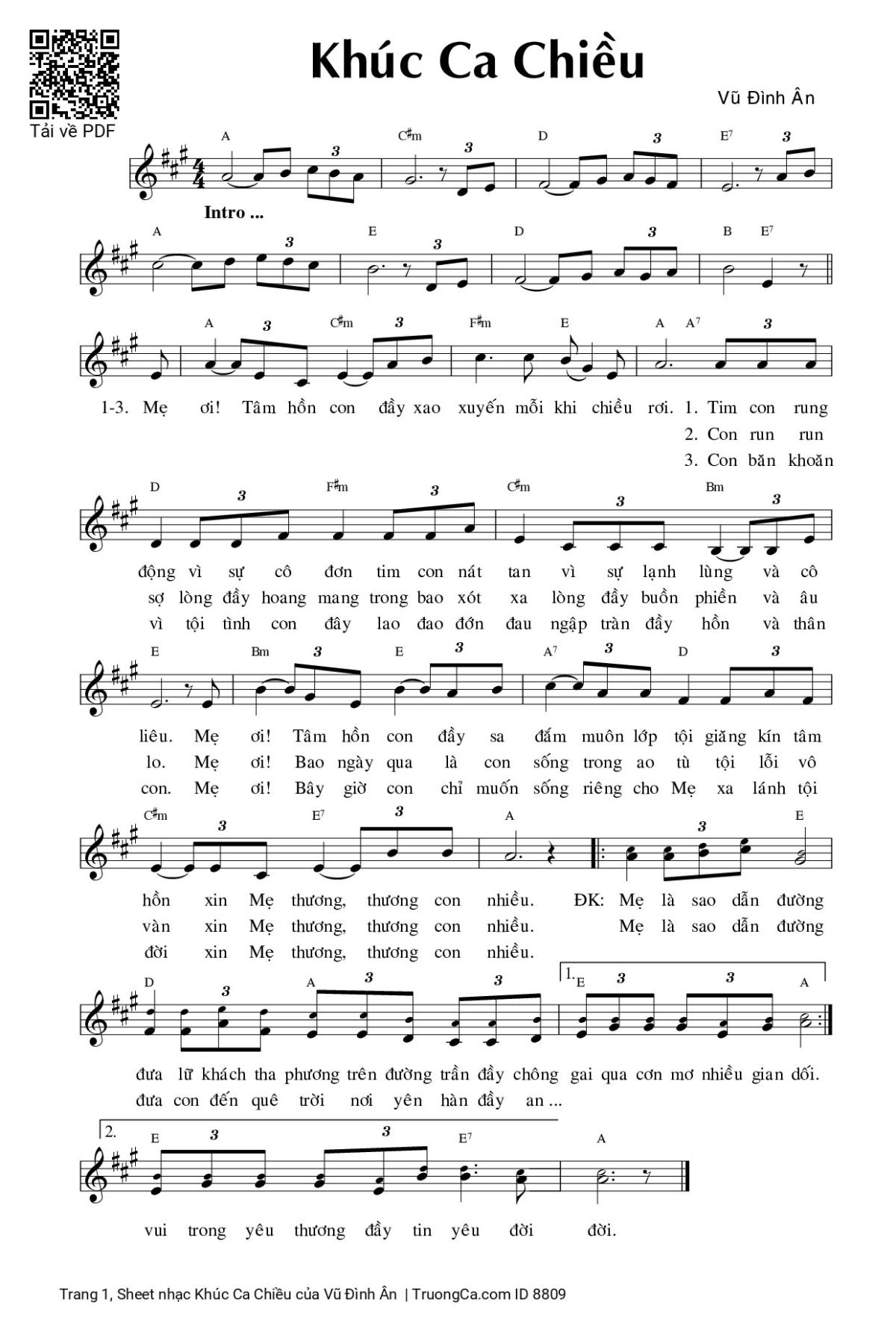 Tải về PDF

Khúc Ca Chiều

Vũ Đình Ân

A C♯m D E7
Intro ...

A E D B E7

A C♯m F♯m E A A7
1-3. Mẹ ơi! Tâm hồn con đầy xao xuyến mỗi khi chiều rơi. 1. Tim con rung
2. Con run run
3. Con băn khoăn

D F♯m C♯m Bm
động vì sự cô đơn tim con nát tan vì sự lạnh lùng và cô
sợ lòng đầy hoang mang trong bao xót xa lòng đầy buồn phiền và âu
vì tội tình con đây lao đao đớn đau ngập tràn đầy hồn và thân

E Bm E A7 D
liêu. Mẹ ơi! Tâm hồn con đầy sa đắm muôn lớp tội giăng kín tâm
lo. Mẹ ơi! Bao ngày qua là con sống trong ao tù tội lỗi vô
con. Mẹ ơi! Bây giờ con chỉ muốn sống riêng cho Mẹ xa lánh tội

C♯m E7 A E
hồn xin Mẹ thương, thương con nhiều. ĐK: Mẹ là sao dẫn đường
vàn xin Mẹ thương, thương con nhiều. Mẹ là sao dẫn đường
đời xin Mẹ thương, thương con nhiều.

D A 1. E A
đưa lữ khách tha phương trên đường trần đầy chông gai qua cơn mơ nhiều gian dối.
đưa con đến quê trời nơi yên hàn đầy an ...

2. E E7 A
vui trong yêu thương đầy tin yêu đời đời.

Trang 1, Sheet nhạc Khúc Ca Chiều của Vũ Đình Ân | TruongCa.com ID 8809